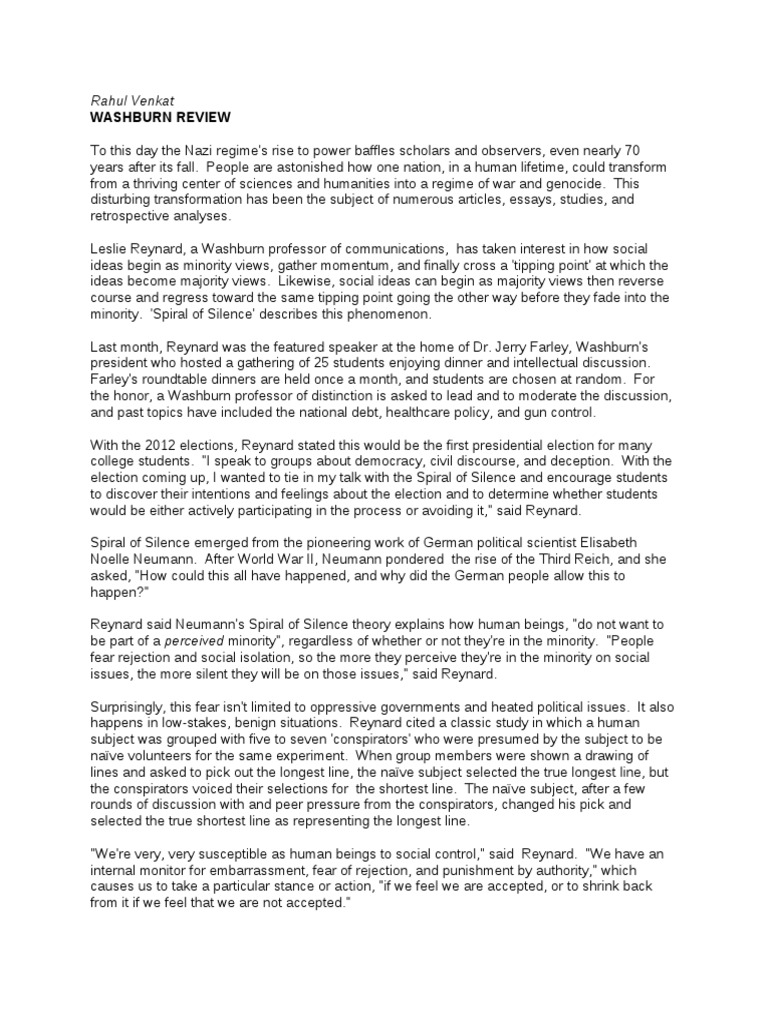 Rahul Venkat
WASHBURN REVIEW

To this day the Nazi regime's rise to power baffles scholars and observers, even nearly 70 years after its fall. People are astonished how one nation, in a human lifetime, could transform from a thriving center of sciences and humanities into a regime of war and genocide. This disturbing transformation has been the subject of numerous articles, essays, studies, and retrospective analyses.

Leslie Reynard, a Washburn professor of communications, has taken interest in how social ideas begin as minority views, gather momentum, and finally cross a 'tipping point' at which the ideas become majority views. Likewise, social ideas can begin as majority views then reverse course and regress toward the same tipping point going the other way before they fade into the minority. 'Spiral of Silence' describes this phenomenon.

Last month, Reynard was the featured speaker at the home of Dr. Jerry Farley, Washburn's president who hosted a gathering of 25 students enjoying dinner and intellectual discussion. Farley's roundtable dinners are held once a month, and students are chosen at random. For the honor, a Washburn professor of distinction is asked to lead and to moderate the discussion, and past topics have included the national debt, healthcare policy, and gun control.

With the 2012 elections, Reynard stated this would be the first presidential election for many college students. "I speak to groups about democracy, civil discourse, and deception. With the election coming up, I wanted to tie in my talk with the Spiral of Silence and encourage students to discover their intentions and feelings about the election and to determine whether students would be either actively participating in the process or avoiding it," said Reynard.

Spiral of Silence emerged from the pioneering work of German political scientist Elisabeth Noelle Neumann. After World War II, Neumann pondered the rise of the Third Reich, and she asked, "How could this all have happened, and why did the German people allow this to happen?"

Reynard said Neumann's Spiral of Silence theory explains how human beings, "do not want to be part of a perceived minority", regardless of whether or not they're in the minority. "People fear rejection and social isolation, so the more they perceive they're in the minority on social issues, the more silent they will be on those issues," said Reynard.

Surprisingly, this fear isn't limited to oppressive governments and heated political issues. It also happens in low-stakes, benign situations. Reynard cited a classic study in which a human subject was grouped with five to seven 'conspirators' who were presumed by the subject to be naïve volunteers for the same experiment. When group members were shown a drawing of lines and asked to pick out the longest line, the naïve subject selected the true longest line, but the conspirators voiced their selections for the shortest line. The naïve subject, after a few rounds of discussion with and peer pressure from the conspirators, changed his pick and selected the true shortest line as representing the longest line.

"We're very, very susceptible as human beings to social control," said Reynard. "We have an internal monitor for embarrassment, fear of rejection, and punishment by authority," which causes us to take a particular stance or action, "if we feel we are accepted, or to shrink back from it if we feel that we are not accepted."